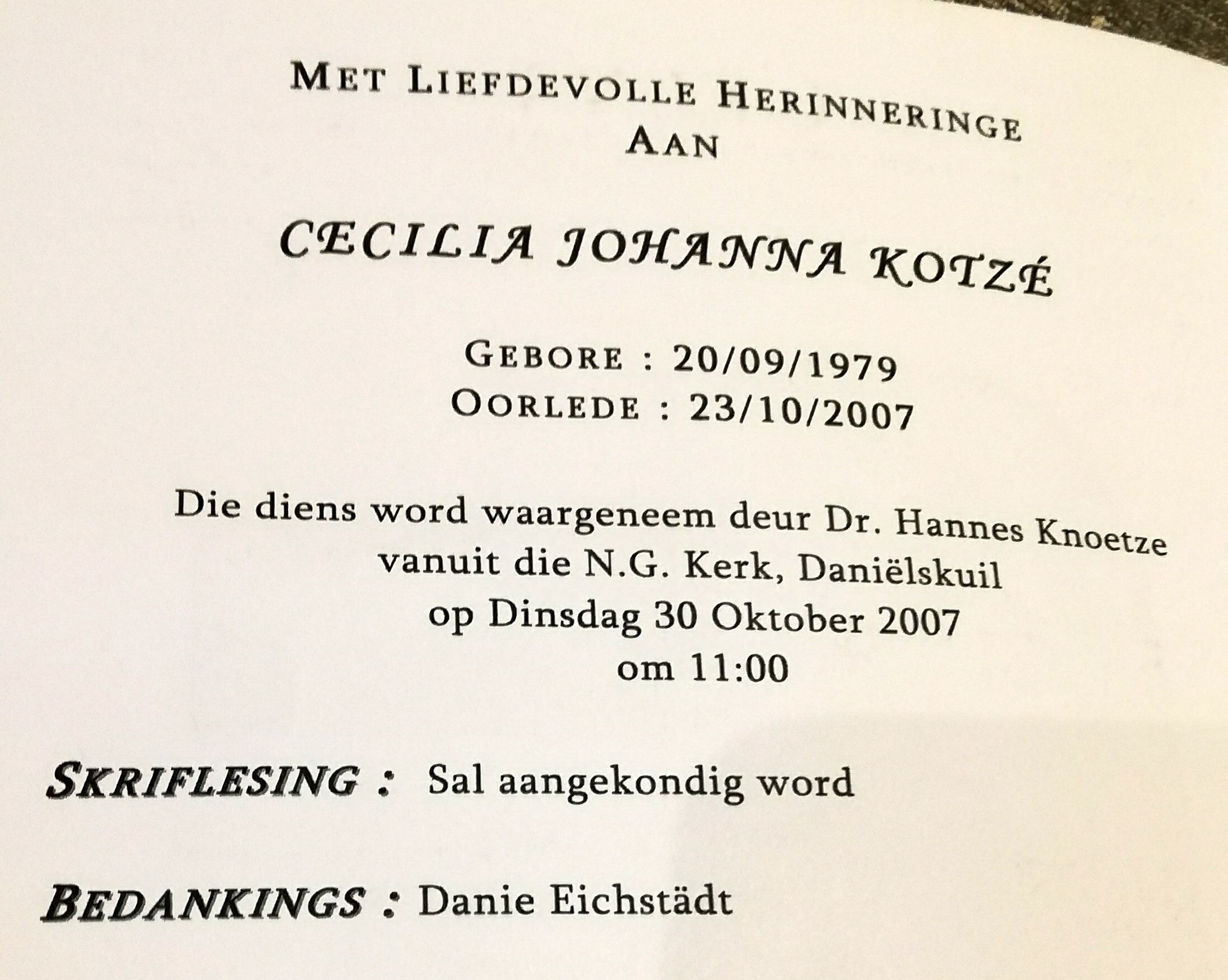 MET LIEFDEVOLLE HERINNERINGE
AAN

CECILIA JOHANNA KOTZÉ

GEBORE : 20/09/1979
OORLEDE : 23/10/2007

Die diens word waargeneem deur Dr. Hannes Knoetze
vanuit die N.G. Kerk, Daniëlskuil
op Dinsdag 30 Oktober 2007
om 11:00

SKRIFLESING : Sal aangekondig word

BEDANKINGS : Danie Eichstädt